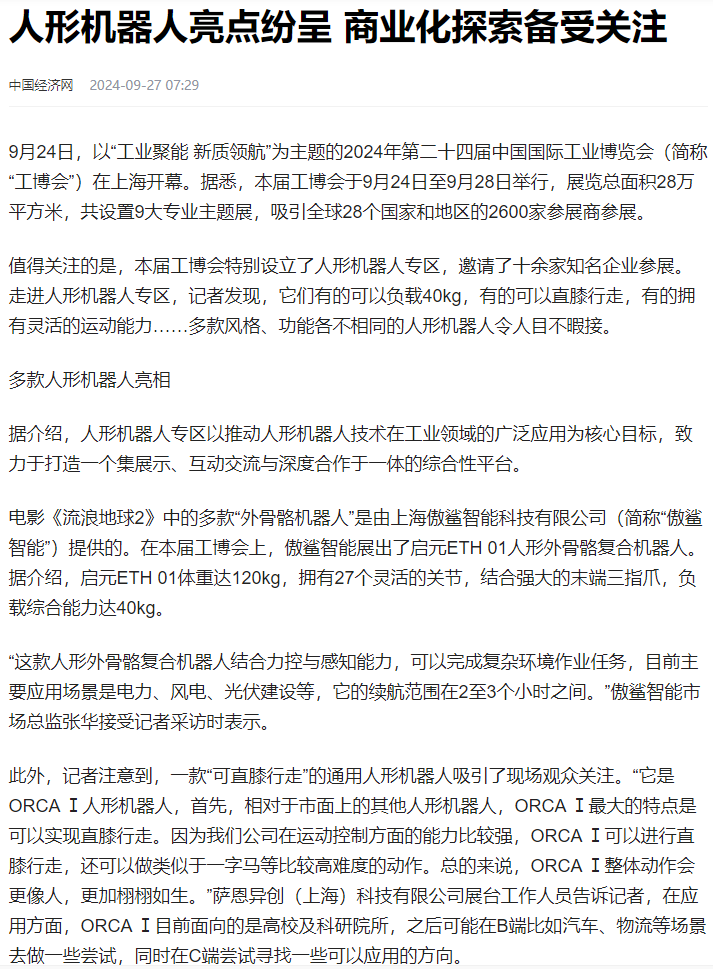 人形机器人亮点纷呈 商业化探索备受关注

中国经济网 2024-09-27 07:29

9月24日，以“工业聚能 新质领航”为主题的2024年第二十四届中国国际工业博览会（简称“工博会”）在上海开幕。据悉，本届工博会于9月24日至9月28日举行，展览总面积28万平方米，共设置9大专业主题展，吸引全球28个国家和地区的2600家参展商参展。

值得关注的是，本届工博会特别设立了人形机器人专区，邀请了十余家知名企业参展。走进人形机器人专区，记者发现，它们有的可以负载40kg，有的可以直膝行走，有的拥有灵活的运动能力……多款风格、功能各不相同的人形机器人令人目不暇接。

多款人形机器人亮相

据介绍，人形机器人专区以推动人形机器人技术在工业领域的广泛应用为核心目标，致力于打造一个集展示、互动交流与深度合作于一体的综合性平台。

电影《流浪地球2》中的多款“外骨骼机器人”是由上海傲鲨智能科技有限公司（简称“傲鲨智能”）提供的。在本届工博会上，傲鲨智能展出了启元ETH 01人形外骨骼复合机器人。据介绍，启元ETH 01体重达120kg，拥有27个灵活的关节，结合强大的末端三指爪，负载综合能力达40kg。

“这款人形外骨骼复合机器人结合力控与感知能力，可以完成复杂环境作业任务，目前主要应用场景是电力、风电、光伏建设等，它的续航范围在2至3个小时之间。”傲鲨智能市场总监张华接受记者采访时表示。

此外，记者注意到，一款“可直膝行走”的通用人形机器人吸引了现场观众关注。“它是ORCA Ⅰ人形机器人，首先，相对于市面上的其他人形机器人，ORCA Ⅰ最大的特点是可以实现直膝行走。因为我们公司在运动控制方面的能力比较强，ORCA Ⅰ可以进行直膝行走，还可以做类似于一字马等比较高难度的动作。总的来说，ORCA Ⅰ整体动作会更像人，更加栩栩如生。”萨恩异创（上海）科技有限公司展台工作人员告诉记者，在应用方面，ORCA Ⅰ目前面向的是高校及科研院所，之后可能在B端比如汽车、物流等场景去做一些尝试，同时在C端尝试寻找一些可以应用的方向。